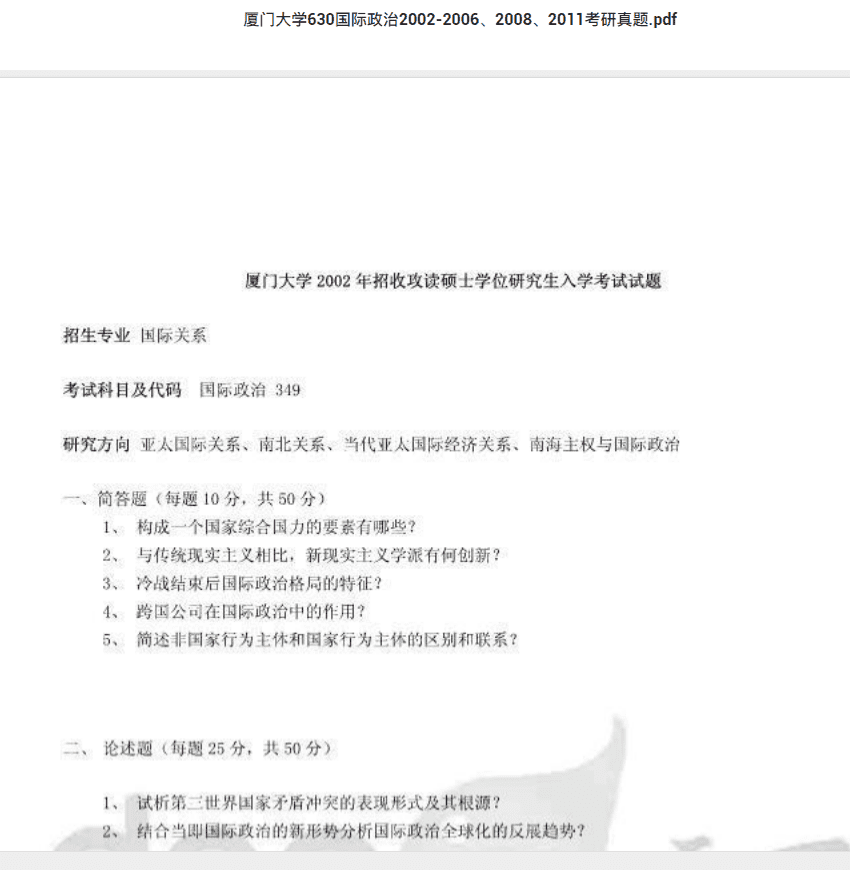 厦门大学630国际政治2002-2006、2008、2011考研真题.pdf

厦门大学 2002 年招收攻读硕士学位研究生入学考试试题

招生专业 国际关系

考试科目及代码 国际政治 349

研究方向 亚太国际关系、南北关系、当代亚太国际经济关系、南海主权与国际政治

一、简答题（每题 10 分，共 50 分）

1、 构成一个国家综合国力的要素有哪些？

2、 与传统现实主义相比，新现实主义学派有何创新？

3、 冷战结束后国际政治格局的特征？

4、 跨国公司在国际政治中的作用？

5、 简述非国家行为主体和国家行为主体的区别和联系？

二、 论述题（每题 25 分，共 50 分）

1、 试析第三世界国家矛盾冲突的表现形式及其根源？

2、 结合当即国际政治的新形势分析国际政治全球化的反展趋势？